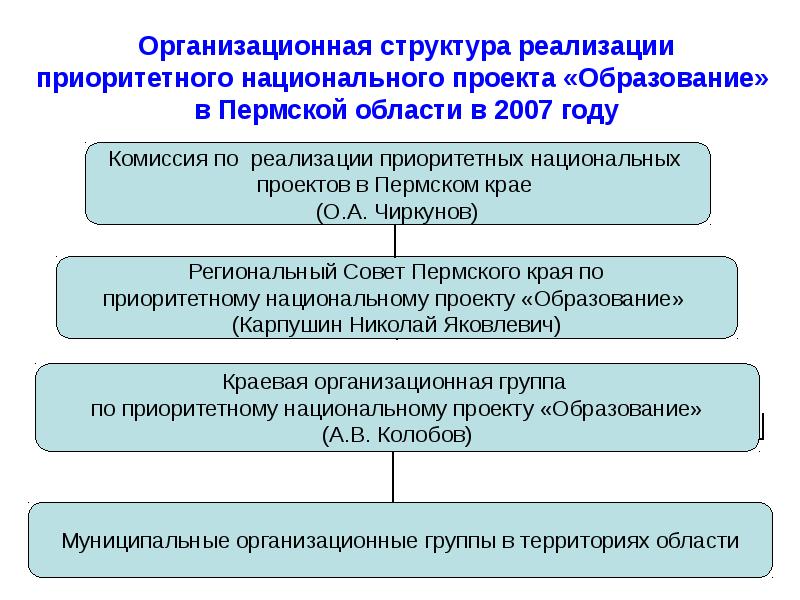 Организационная структура реализации приоритетного национального проекта «Образование» в Пермской области в 2007 году

Комиссия по реализации приоритетных национальных проектов в Пермском крае (О.А. Чиркунов)

Региональный Совет Пермского края по приоритетному национальному проекту «Образование» (Карпушин Николай Яковлевич)

Краевая организационная группа по приоритетному национальному проекту «Образование» (А.В. Колобов)

Муниципальные организационные группы в территориях области